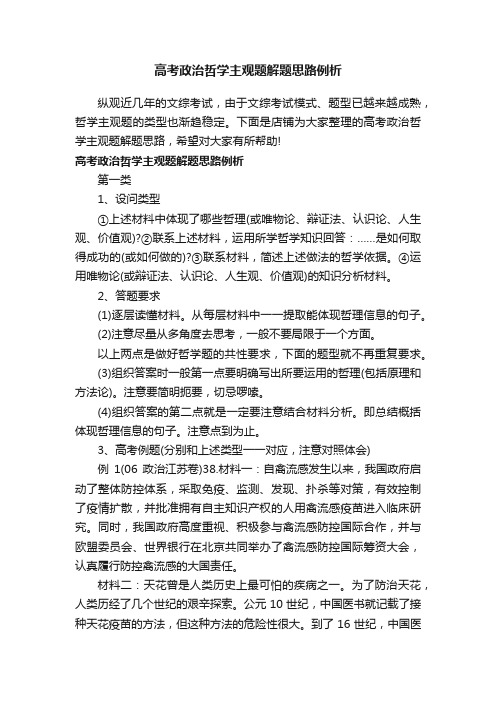 高考政治哲学主观题解题思路例析

纵观近几年的文综考试，由于文综考试模式、题型已越来越成熟，哲学主观题的类型也渐趋稳定。下面是店铺为大家整理的高考政治哲学主观题解题思路，希望对大家有所帮助!

高考政治哲学主观题解题思路例析

第一类

1、设问类型

①上述材料中体现了哪些哲理(或唯物论、辩证法、认识论、人生观、价值观)?②联系上述材料，运用所学哲学知识回答：......是如何取得成功的(或如何做的)?③联系材料，简述上述做法的哲学依据。④运用唯物论(或辩证法、认识论、人生观、价值观)的知识分析材料。

2、答题要求

(1)逐层读懂材料。从每层材料中一一提取能体现哲理信息的句子。

(2)注意尽量从多角度去思考，一般不要局限于一个方面。

以上两点是做好哲学题的共性要求，下面的题型就不再重复要求。

(3)组织答案时一般第一点要明确写出所要运用的哲理(包括原理和方法论)。注意要简明扼要，切忌啰嗦。

(4)组织答案的第二点就是一定要注意结合材料分析。即总结概括体现哲理信息的句子。注意点到为止。

3、高考例题(分别和上述类型一一对应，注意对照体会)

例 1(06 政治江苏卷)38.材料一：自禽流感发生以来，我国政府启动了整体防控体系，采取免疫、监测、发现、扑杀等对策，有效控制了疫情扩散，并批准拥有自主知识产权的人用禽流感疫苗进入临床研究。同时，我国政府高度重视、积极参与禽流感防控国际合作，并与欧盟委员会、世界银行在北京共同举办了禽流感防控国际筹资大会，认真履行防控禽流感的大国责任。

材料二：天花曾是人类历史上最可怕的疾病之一。为了防治天花，人类历经了几个世纪的艰辛探索。公元 10 世纪，中国医书就记载了接种天花疫苗的方法，但这种方法的危险性很大。到了 16 世纪，中国医